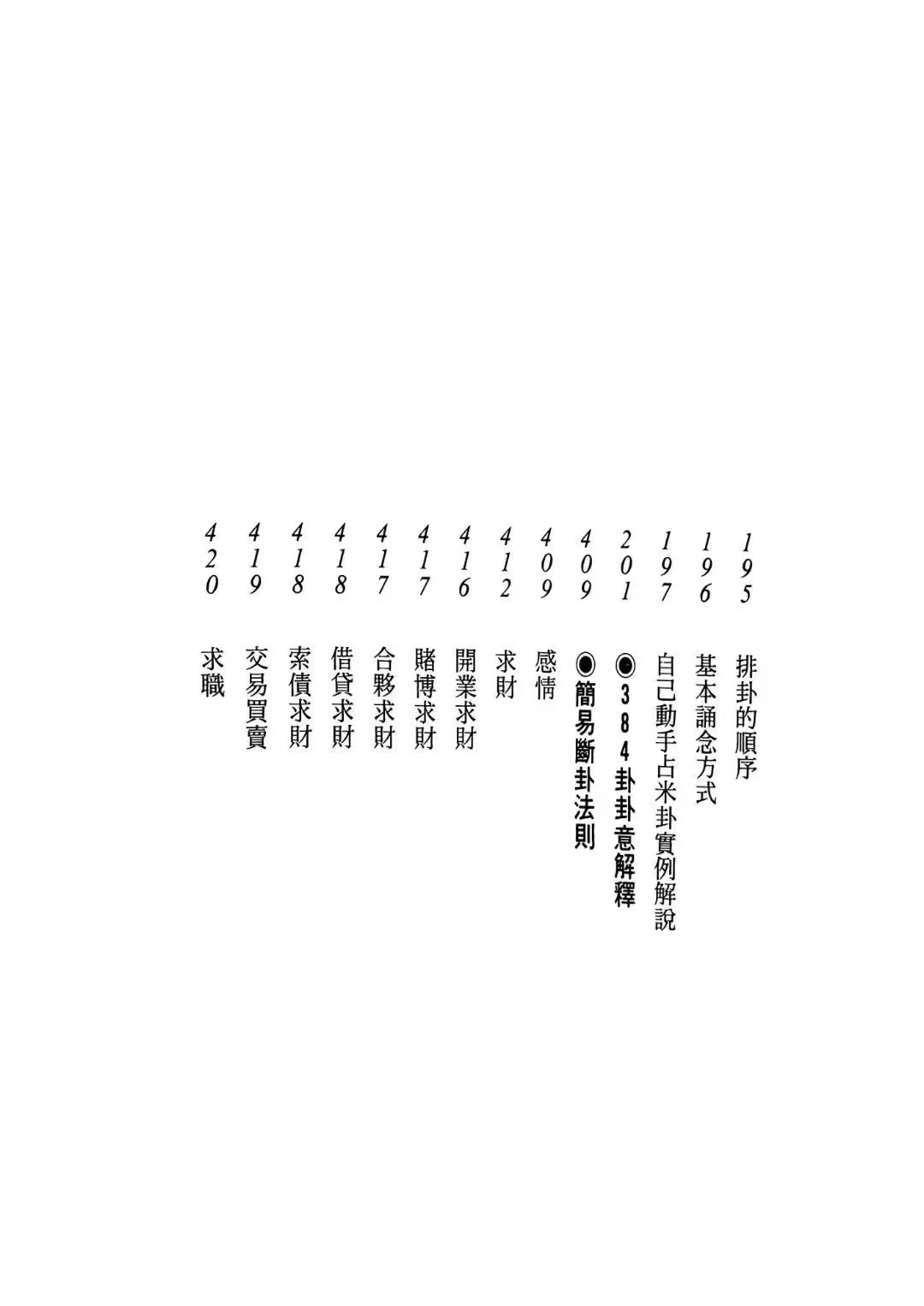 195 排卦的順序
196 基本誦念方式
197 自己動手占米卦實例解說
201 ◉384卦卦意解釋
409 ◉簡易斷卦法則
409 感情
412 求財
416 開業求財
417 賭博求財
417 合夥求財
418 借貸求財
418 索債求財
419 交易買賣
420 求職